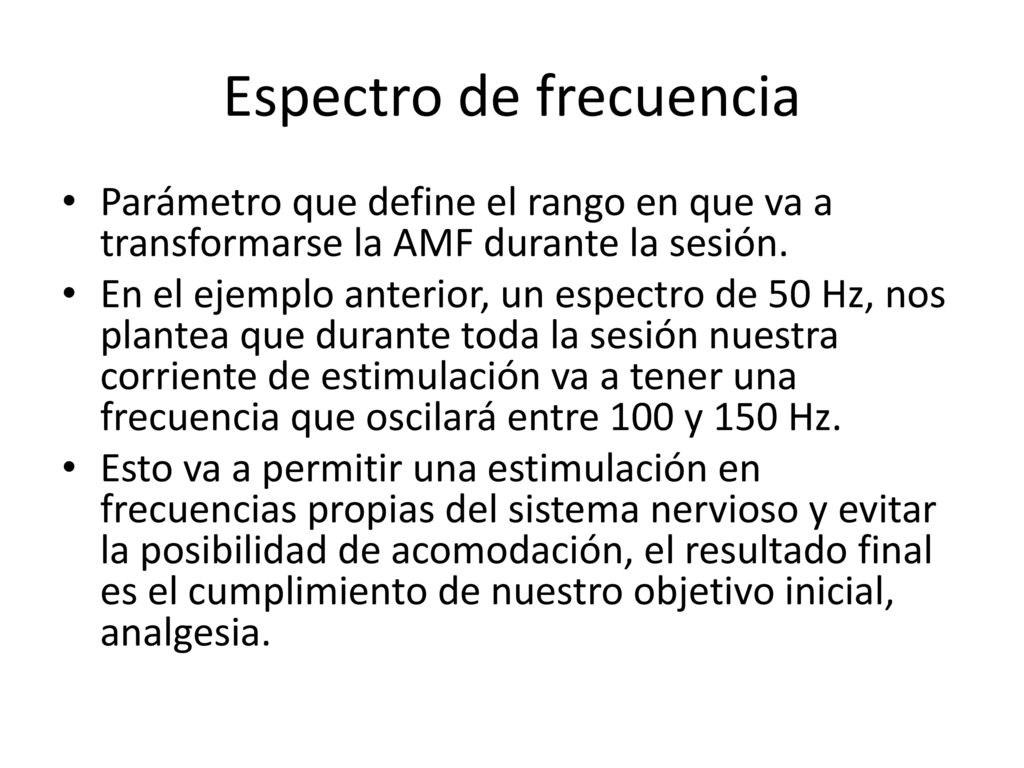 Espectro de frecuencia

• Parámetro que define el rango en que va a transformarse la AMF durante la sesión.
• En el ejemplo anterior, un espectro de 50 Hz, nos plantea que durante toda la sesión nuestra corriente de estimulación va a tener una frecuencia que oscilará entre 100 y 150 Hz.
• Esto va a permitir una estimulación en frecuencias propias del sistema nervioso y evitar la posibilidad de acomodación, el resultado final es el cumplimiento de nuestro objetivo inicial, analgesia.